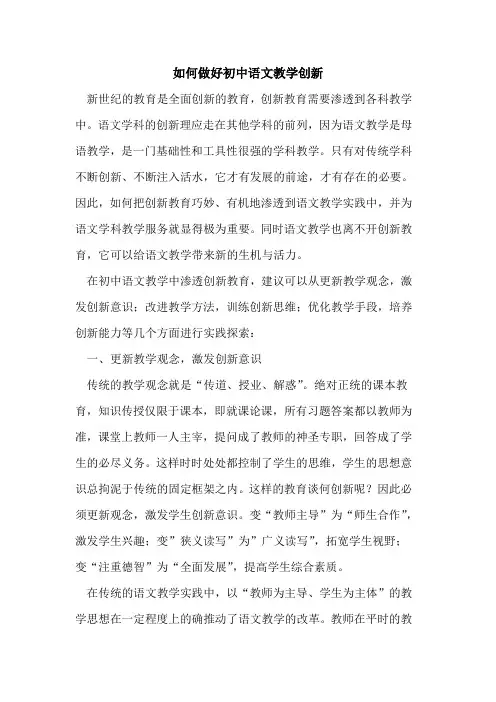 如何做好初中语文教学创新

新世纪的教育是全面创新的教育，创新教育需要渗透到各科教学中。语文学科的创新理应走在其他学科的前列，因为语文教学是母语教学，是一门基础性和工具性很强的学科教学。只有对传统学科不断创新、不断注入活水，它才有发展的前途，才有存在的必要。因此，如何把创新教育巧妙、有机地渗透到语文教学实践中，并为语文学科教学服务就显得极为重要。同时语文教学也离不开创新教育，它可以给语文教学带来新的生机与活力。

在初中语文教学中渗透创新教育，建议可以从更新教学观念，激发创新意识；改进教学方法，训练创新思维；优化教学手段，培养创新能力等几个方面进行实践探索：

一、更新教学观念，激发创新意识

传统的教学观念就是“传道、授业、解惑”。绝对正统的课本教育，知识传授仅限于课本，即就课论课，所有习题答案都以教师为准，课堂上教师一人主宰，提问成了教师的神圣专职，回答成了学生的必尽义务。这样时时处处都控制了学生的思维，学生的思想意识总拘泥于传统的固定框架之内。这样的教育谈何创新呢？因此必须更新观念，激发学生创新意识。变“教师主导”为“师生合作”，激发学生兴趣；变”狭义读写”为”广义读写”，拓宽学生视野；变“注重德智”为“全面发展”，提高学生综合素质。

在传统的语文教学实践中，以“教师为主导、学生为主体”的教学思想在一定程度上的确推动了语文教学的改革。教师在平时的教